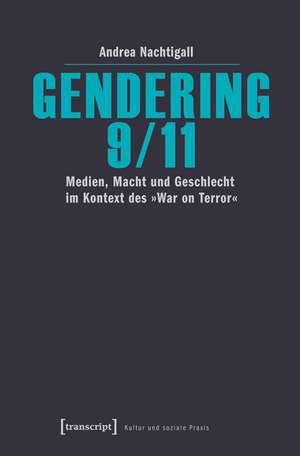 Andrea Nachtigall

GENDERING
9/11

Medien, Macht und Geschlecht
im Kontext des »War on Terror«

[transcript] Kultur und soziale Praxis